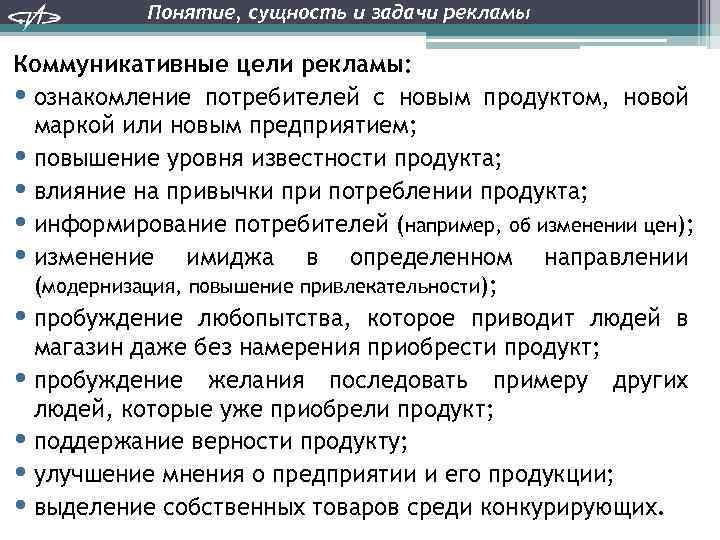 Понятие, сущность и задачи рекламы

Коммуникативные цели рекламы:

• ознакомление потребителей с новым продуктом, новой маркой или новым предприятием;
• повышение уровня известности продукта;
• влияние на привычки при потреблении продукта;
• информирование потребителей (например, об изменении цен);
• изменение имиджа в определенном направлении (модернизация, повышение привлекательности);
• пробуждение любопытства, которое приводит людей в магазин даже без намерения приобрести продукт;
• пробуждение желания последовать примеру других людей, которые уже приобрели продукт;
• поддержание верности продукту;
• улучшение мнения о предприятии и его продукции;
• выделение собственных товаров среди конкурирующих.